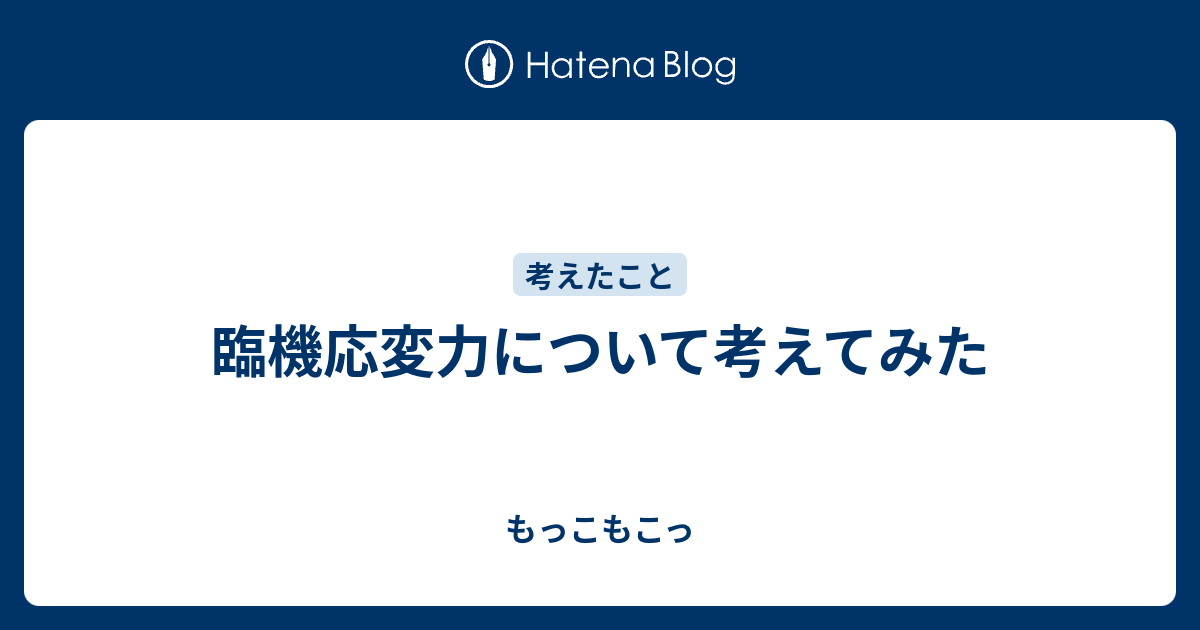 Hatena Blog

考えたこと

臨機応変力について考えてみた

もっこもこっ